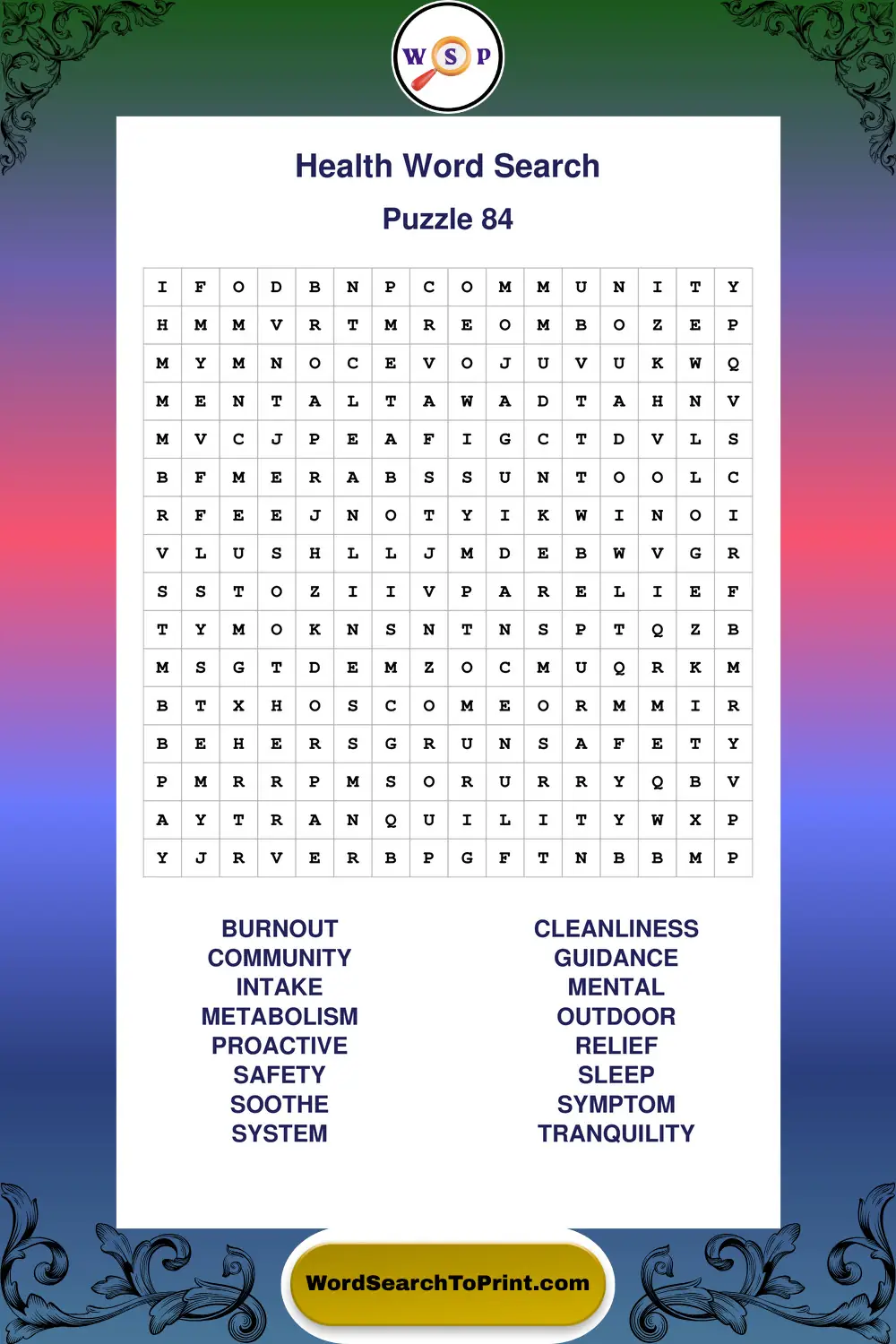 W S P

Health Word Search

Puzzle 84

| I | F | O | D | B | N | P | C | O | M | M | U | N | I | T | Y |
|---|---|---|---|---|---|---|---|---|---|---|---|---|---|---|---|
| H | M | M | V | R | T | M | R | E | O | M | B | O | Z | E | P |
| M | Y | M | N | O | C | E | V | O | J | U | V | U | K | W | Q |
| M | E | N | T | A | L | T | A | W | A | D | T | A | H | N | V |
| M | V | C | J | P | E | A | F | I | G | C | T | D | V | L | S |
| B | F | M | E | R | A | B | S | S | U | N | T | O | O | L | C |
| R | F | E | E | J | N | O | T | Y | I | K | W | I | N | O | I |
| V | L | U | S | H | L | L | J | M | D | E | B | W | V | G | R |
| S | S | T | O | Z | I | I | V | P | A | R | E | L | I | E | F |
| T | Y | M | O | K | N | S | N | T | N | S | P | T | Q | Z | B |
| M | S | G | T | D | E | M | Z | O | C | M | U | Q | R | K | M |
| B | T | X | H | O | S | C | O | M | E | O | R | M | M | I | R |
| B | E | H | E | R | S | G | R | U | N | S | A | F | E | T | Y |
| P | M | R | R | P | M | S | O | R | U | R | R | Y | Q | B | V |
| A | Y | T | R | A | N | Q | U | I | L | I | T | Y | W | X | P |
| Y | J | R | V | E | R | B | P | G | F | T | N | B | B | M | P |

BURNOUT
COMMUNITY
INTAKE
METABOLISM
PROACTIVE
SAFETY
SOOTHE
SYSTEM

CLEANLINESS
GUIDANCE
MENTAL
OUTDOOR
RELIEF
SLEEP
SYMPTOM
TRANQUILITY

WordSearchToPrint.com